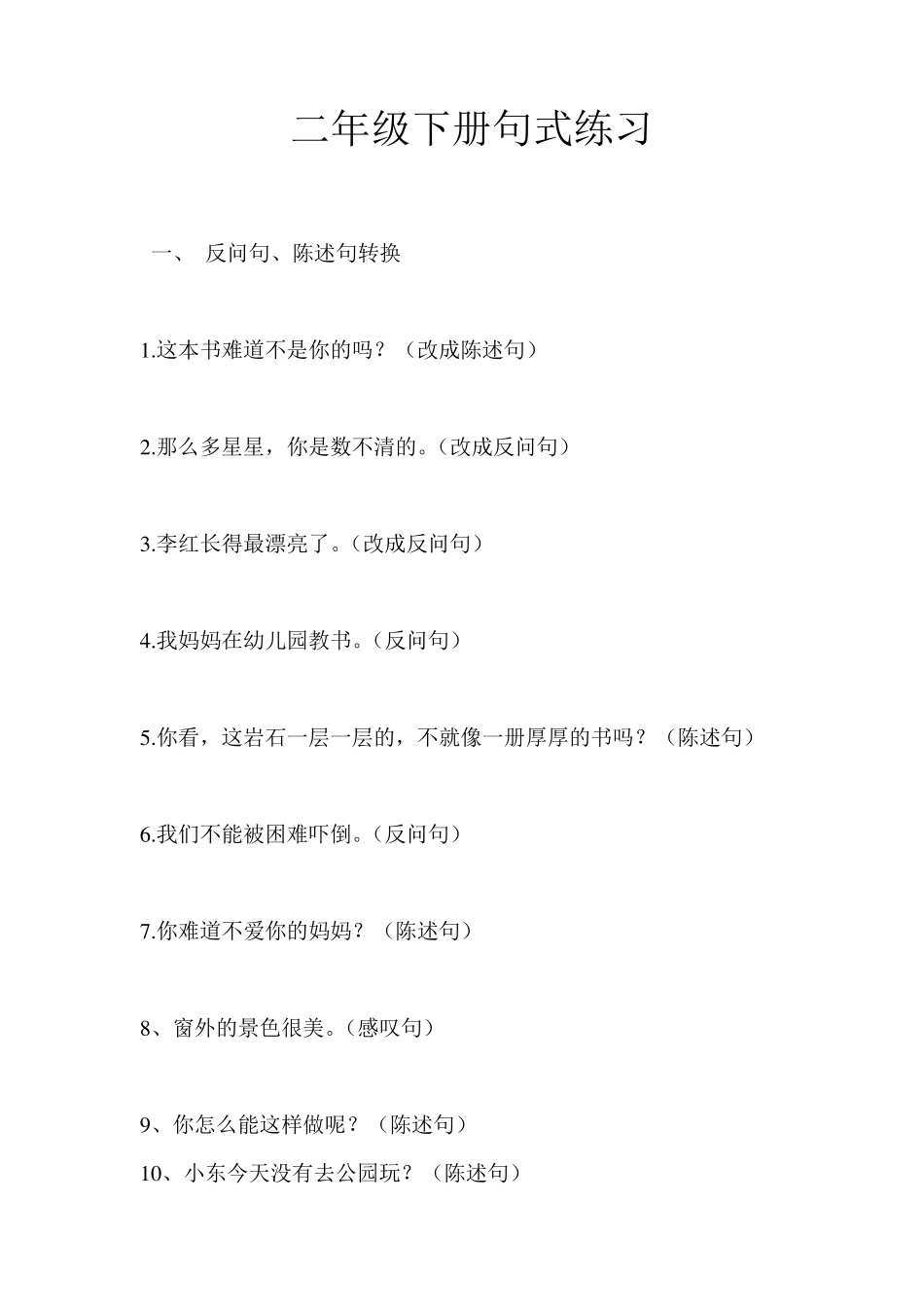 二年级下册句式练习

一、 反问句、陈述句转换

1.这本书难道不是你的吗？（改成陈述句）

2.那么多星星，你是数不清的。（改成反问句）

3.李红长得最漂亮了。（改成反问句）

4.我妈妈在幼儿园教书。（反问句）

5.你看，这岩石一层一层的，不就像一册厚厚的书吗？（陈述句）

6.我们不能被困难吓倒。（反问句）

7.你难道不爱你的妈妈？（陈述句）

8、窗外的景色很美。（感叹句）

9、你怎么能这样做呢？（陈述句）

10、小东今天没有去公园玩？（陈述句）